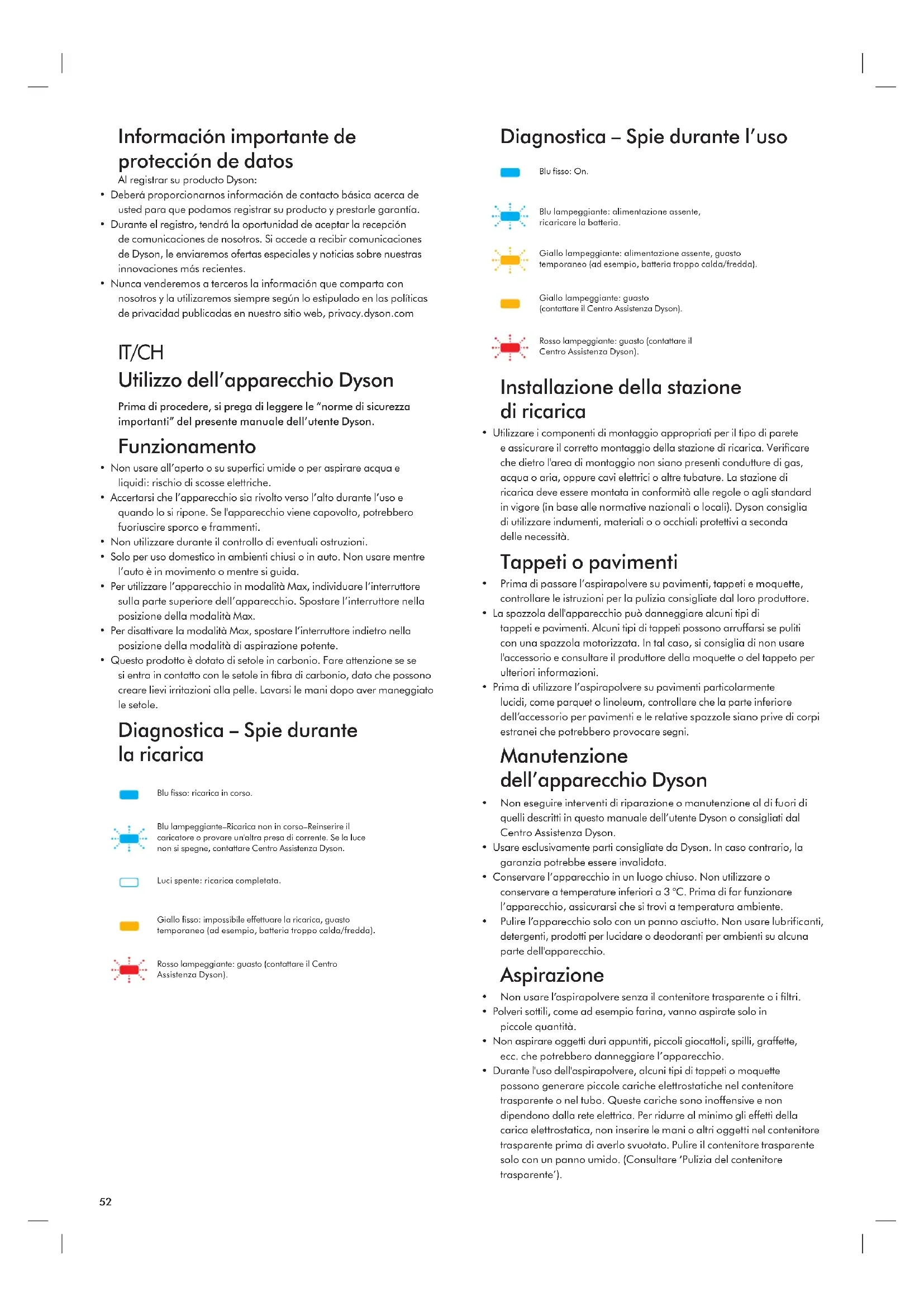 Información importante de protección de datos
Al registrar su producto Dyson:
• Deberá proporcionarnos información de contacto básica acerca de usted para que podamos registrar su producto y prestarle garantía.
• Durante el registro, tendrá la oportunidad de aceptar la recepción de comunicaciones de nosotros. Si accede a recibir comunicaciones de Dyson, le enviaremos ofertas especiales y noticias sobre nuestras innovaciones más recientes.
• Nunca venderemos a terceros la información que comparta con nosotros y la utilizaremos siempre según lo estipulado en las políticas de privacidad publicadas en nuestro sitio web, privacy.dyson.com

IT/CH
Utilizzo dell'apparecchio Dyson
Prima di procedere, si prega di leggere le "norme di sicurezza importanti" del presente manuale dell'utente Dyson.

Funzionamento
• Non usare all'aperto o su superfici umide o per aspirare acqua e liquidi: rischio di scosse elettriche.
• Accertarsi che l'apparecchio sia rivolto verso l'alto durante l'uso e quando lo si ripone. Se l'apparecchio viene capovolto, potrebbero fuoriuscire sporco e frammenti.
• Non utilizzare durante il controllo di eventuali ostruzioni.
• Solo per uso domestico in ambienti chiusi o in auto. Non usare mentre l'auto è in movimento o mentre si guida.
• Per utilizzare l'apparecchio in modalità Max, individuare l'interruttore sulla parte superiore dell'apparecchio. Spostare l'interruttore nella posizione della modalità Max.
• Per disattivare la modalità Max, spostare l'interruttore indietro nella posizione della modalità di aspirazione potente.
• Questo prodotto è dotato di setole in carbonio. Fare attenzione se se si entra in contatto con le setole in fibra di carbonio, dato che possono creare lievi irritazioni alla pelle. Lavarsi le mani dopo aver maneggiato le setole.

Diagnostica – Spie durante la ricarica
Blu fisso: ricarica in corso.
Blu lampeggiante–Ricarica non in corso–Reinserire il caricatore o provare un'altra presa di corrente. Se la luce non si spegne, contattare Centro Assistenza Dyson.
Luci spente: ricarica completata.
Giallo fisso: impossibile effettuare la ricarica, guasto temporaneo (ad esempio, batteria troppo calda/fredda).
Rosso lampeggiante: guasto (contattare il Centro Assistenza Dyson).

52

Diagnostica – Spie durante l'uso
Blu fisso: On.
Blu lampeggiante: alimentazione assente, ricaricare la batteria.
Giallo lampeggiante: alimentazione assente, guasto temporaneo (ad esempio, batteria troppo calda/fredda).
Giallo lampeggiante: guasto (contattare il Centro Assistenza Dyson).
Rosso lampeggiante: guasto (contattare il Centro Assistenza Dyson).

Installazione della stazione di ricarica
• Utilizzare i componenti di montaggio appropriati per il tipo di parete e assicurare il corretto montaggio della stazione di ricarica. Verificare che dietro l'area di montaggio non siano presenti condutture di gas, acqua o aria, oppure cavi elettrici o altre tubature. La stazione di ricarica deve essere montata in conformità alle regole o agli standard in vigore (in base alle normative nazionali o locali). Dyson consiglia di utilizzare indumenti, materiali o o occhiali protettivi a seconda delle necessità.

Tappeti o pavimenti
• Prima di passare l'aspirapolvere su pavimenti, tappeti e moquette, controllare le istruzioni per la pulizia consigliate dal loro produttore.
• La spazzola dell'apparecchio può danneggiare alcuni tipi di tappeti e pavimenti. Alcuni tipi di tappeti possono arruffarsi se puliti con una spazzola motorizzata. In tal caso, si consiglia di non usare l'accessorio e consultare il produttore della moquette o del tappeto per ulteriori informazioni.
• Prima di utilizzare l'aspirapolvere su pavimenti particolarmente lucidi, come parquet o linoleum, controllare che la parte inferiore dell'accessorio per pavimenti e le relative spazzole siano prive di corpi estranei che potrebbero provocare segni.

Manutenzione dell'apparecchio Dyson
• Non eseguire interventi di riparazione o manutenzione al di fuori di quelli descritti in questo manuale dell'utente Dyson o consigliati dal Centro Assistenza Dyson.
• Usare esclusivamente parti consigliate da Dyson. In caso contrario, la garanzia potrebbe essere invalidata.
• Conservare l'apparecchio in un luogo chiuso. Non utilizzare o conservare a temperature inferiori a 3 °C. Prima di far funzionare l'apparecchio, assicurarsi che si trovi a temperatura ambiente.
• Pulire l'apparecchio solo con un panno asciutto. Non usare lubrificanti, detergenti, prodotti per lucidare o deodoranti per ambienti su alcuna parte dell'apparecchio.

Aspirazione
• Non usare l'aspirapolvere senza il contenitore trasparente o i filtri.
• Polveri sottili, come ad esempio farina, vanno aspirate solo in piccole quantità.
• Non aspirare oggetti duri appuntiti, piccoli giocattoli, spilli, graffette, ecc. che potrebbero danneggiare l'apparecchio.
• Durante l'uso dell'aspirapolvere, alcuni tipi di tappeti o moquette possono generare piccole cariche elettrostatiche nel contenitore trasparente o nel tubo. Queste cariche sono inoffensive e non dipendono dalla rete elettrica. Per ridurre al minimo gli effetti della carica elettrostatica, non inserire le mani o altri oggetti nel contenitore trasparente prima di averlo svuotato. Pulire il contenitore trasparente solo con un panno umido. (Consultare 'Pulizia del contenitore trasparente').